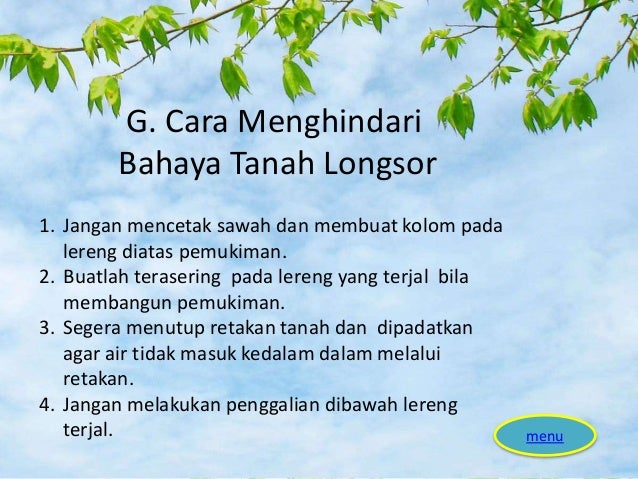 G. Cara Menghindari Bahaya Tanah Longsor

1. Jangan mencetak sawah dan membuat kolom pada lereng diatas pemukiman.
2. Buatlah terasering pada lereng yang terjal bila membangun pemukiman.
3. Segera menutup retakan tanah dan dipadatkan agar air tidak masuk kedalam dalam melalui retakan.
4. Jangan melakukan penggalian dibawah lereng terjal.

menu